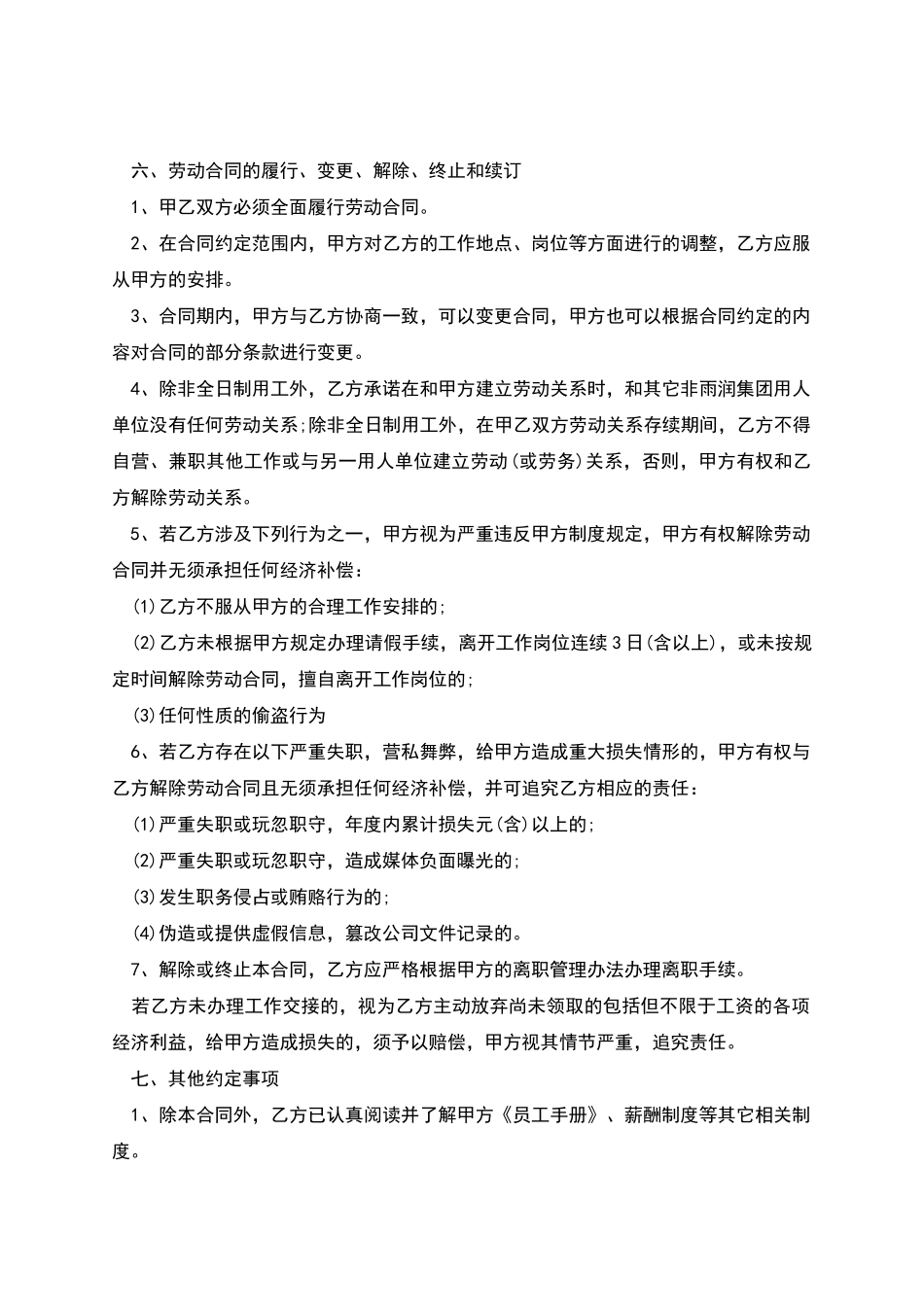 六、劳动合同的履行、变更、解除、终止和续订

1、甲乙双方必须全面履行劳动合同。

2、在合同约定范围内，甲方对乙方的工作地点、岗位等方面进行的调整，乙方应服从甲方的安排。

3、合同期内，甲方与乙方协商一致，可以变更合同，甲方也可以根据合同约定的内容对合同的部分条款进行变更。

4、除非全日制用工外，乙方承诺在和甲方建立劳动关系时，和其它非雨润集团用人单位没有任何劳动关系;除非全日制用工外，在甲乙双方劳动关系存续期间，乙方不得自营、兼职其他工作或与另一用人单位建立劳动(或劳务)关系，否则，甲方有权和乙方解除劳动关系。

5、若乙方涉及下列行为之一，甲方视为严重违反甲方制度规定，甲方有权解除劳动合同并无须承担任何经济补偿：

(1)乙方不服从甲方的合理工作安排的;

(2)乙方未根据甲方规定办理请假手续，离开工作岗位连续3日(含以上)，或未按规定时间解除劳动合同，擅自离开工作岗位的;

(3)任何性质的偷盗行为

6、若乙方存在以下严重失职，营私舞弊，给甲方造成重大损失情形的，甲方有权与乙方解除劳动合同且无须承担任何经济补偿，并可追究乙方相应的责任：

(1)严重失职或玩忽职守，年度内累计损失元(含)以上的;

(2)严重失职或玩忽职守，造成媒体负面曝光的;

(3)发生职务侵占或贿赂行为的;

(4)伪造或提供虚假信息，篡改公司文件记录的。

7、解除或终止本合同，乙方应严格根据甲方的离职管理办法办理离职手续。

若乙方未办理工作交接的，视为乙方主动放弃尚未领取的包括但不限于工资的各项经济利益，给甲方造成损失的，须予以赔偿，甲方视其情节严重，追究责任。

七、其他约定事项

1、除本合同外，乙方已认真阅读并了解甲方《员工手册》、薪酬制度等其它相关制度。